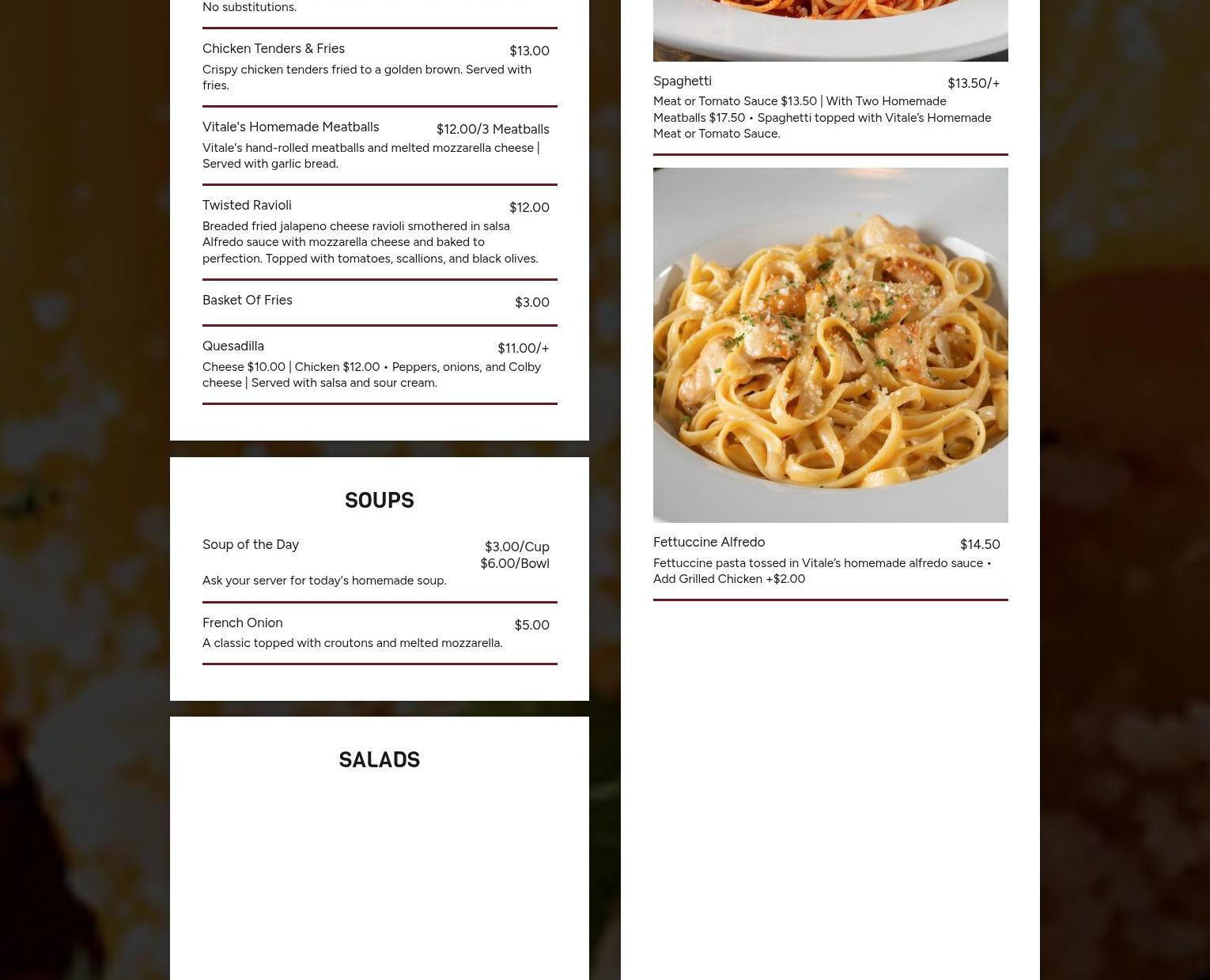 No substitutions.

Chicken Tenders & Fries $13.00
Crispy chicken tenders fried to a golden brown. Served with fries.

Vitale's Homemade Meatballs $12.00/3 Meatballs
Vitale's hand-rolled meatballs and melted mozzarella cheese | Served with garlic bread.

Twisted Ravioli $12.00
Breaded fried jalapeno cheese ravioli smothered in salsa Alfredo sauce with mozzarella cheese and baked to perfection. Topped with tomatoes, scallions, and black olives.

Basket Of Fries $3.00

Quesadilla $11.00/+
Cheese $10.00 | Chicken $12.00 • Peppers, onions, and Colby cheese | Served with salsa and sour cream.

SOUPS

Soup of the Day $3.00/Cup $6.00/Bowl
Ask your server for today's homemade soup.

French Onion $5.00
A classic topped with croutons and melted mozzarella.

SALADS

Spaghetti $13.50/+
Meat or Tomato Sauce $13.50 | With Two Homemade Meatballs $17.50 • Spaghetti topped with Vitale's Homemade Meat or Tomato Sauce.

Fettuccine Alfredo $14.50
Fettuccine pasta tossed in Vitale's homemade alfredo sauce • Add Grilled Chicken +$2.00